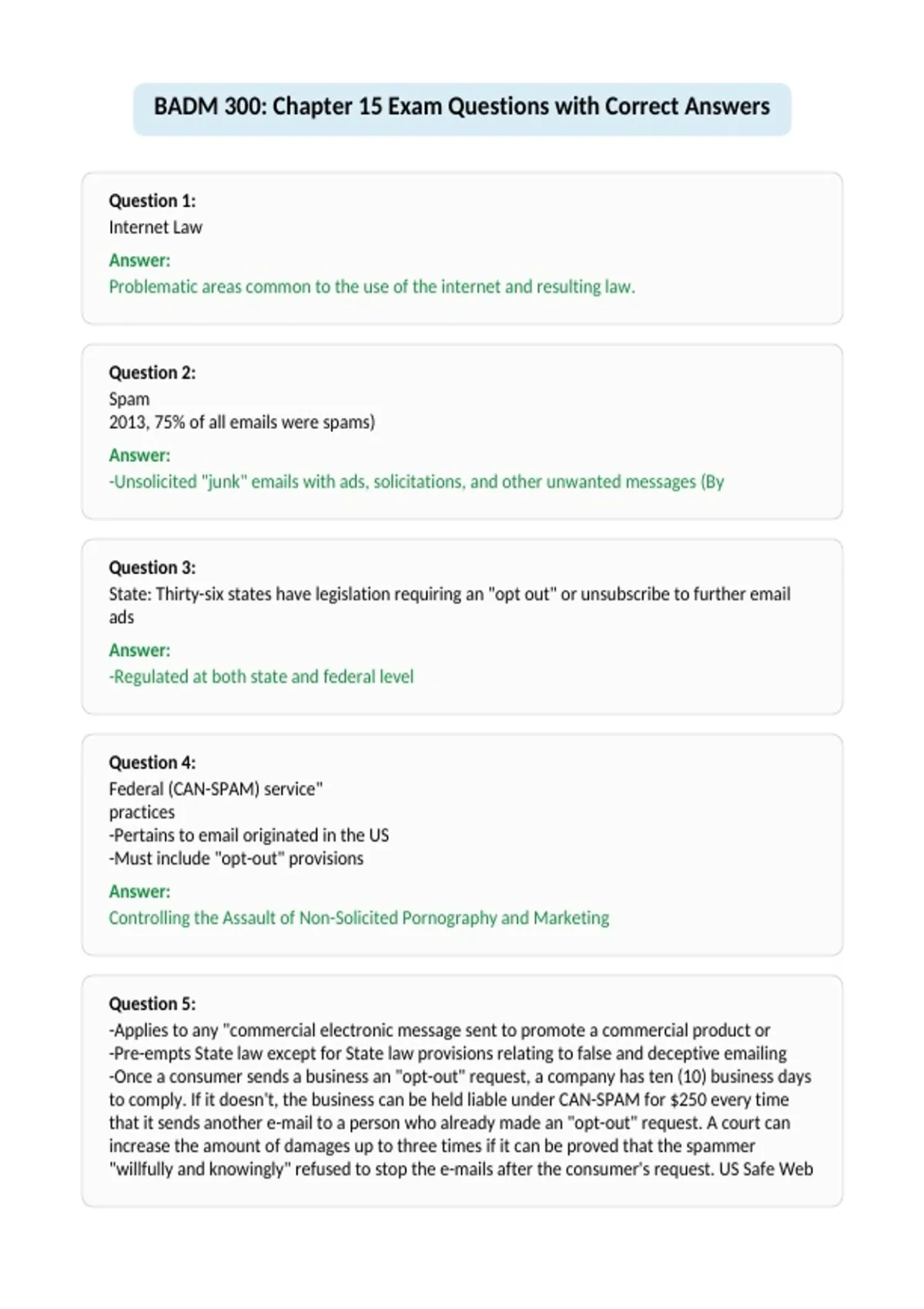 BADM 300: Chapter 15 Exam Questions with Correct Answers

Question 1:
Internet Law

Answer:
Problematic areas common to the use of the internet and resulting law.

Question 2:
Spam
2013, 75% of all emails were spams)

Answer:
-Unsolicited "junk" emails with ads, solicitations, and other unwanted messages (By

Question 3:
State: Thirty-six states have legislation requiring an "opt out" or unsubscribe to further email ads

Answer:
-Regulated at both state and federal level

Question 4:
Federal (CAN-SPAM) service"
practices
-Pertains to email originated in the US
-Must include "opt-out" provisions

Answer:
Controlling the Assault of Non-Solicited Pornography and Marketing

Question 5:
-Applies to any "commercial electronic message sent to promote a commercial product or
-Pre-empts State law except for State law provisions relating to false and deceptive emailing
-Once a consumer sends a business an "opt-out" request, a company has ten (10) business days to comply. If it doesn't, the business can be held liable under CAN-SPAM for $250 every time that it sends another e-mail to a person who already made an "opt-out" request. A court can increase the amount of damages up to three times if it can be proved that the spammer "willfully and knowingly" refused to stop the e-mails after the consumer's request. US Safe Web